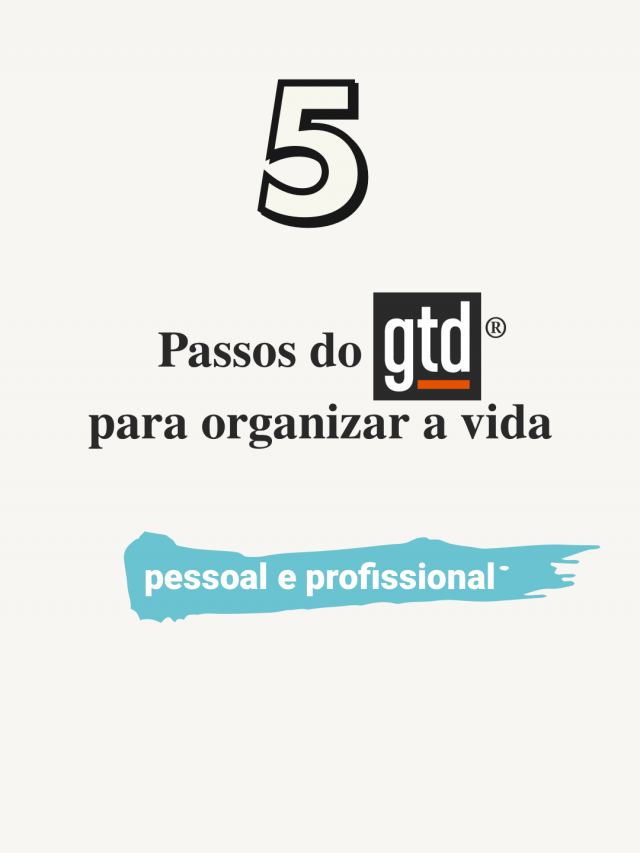 5

Passos do gtd®
para organizar a vida

pessoal e profissional